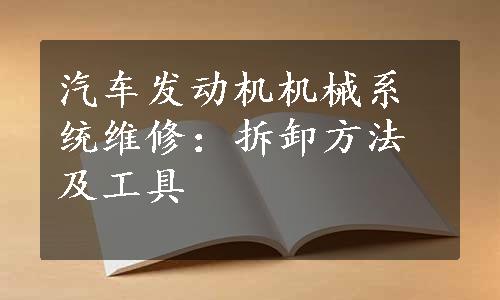 汽车发动机机械系统维修：拆卸方法及工具